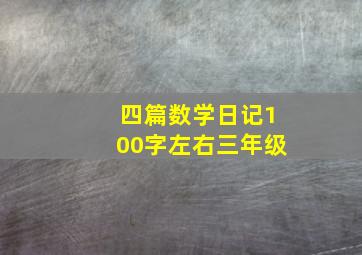 四篇数学日记100字左右三年级